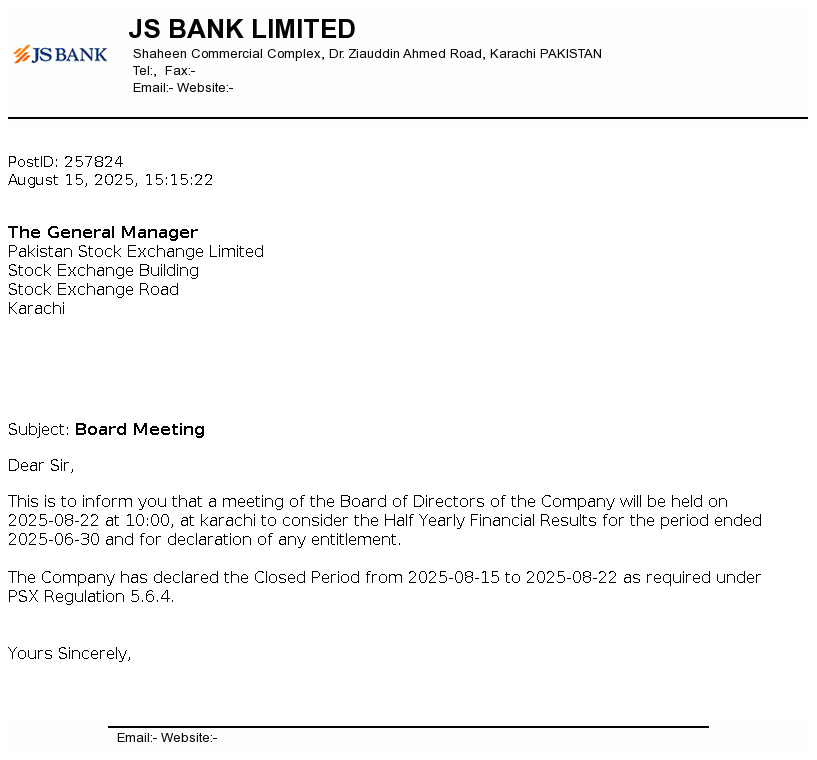 JS BANK

JS BANK LIMITED
Shaheen Commercial Complex, Dr. Ziauddin Ahmed Road, Karachi PAKISTAN
Tel:, Fax:-
Email:- Website:-

PostID: 257824
August 15, 2025, 15:15:22

The General Manager
Pakistan Stock Exchange Limited
Stock Exchange Building
Stock Exchange Road
Karachi

Subject: Board Meeting

Dear Sir,

This is to inform you that a meeting of the Board of Directors of the Company will be held on 2025-08-22 at 10:00, at karachi to consider the Half Yearly Financial Results for the period ended 2025-06-30 and for declaration of any entitlement.

The Company has declared the Closed Period from 2025-08-15 to 2025-08-22 as required under PSX Regulation 5.6.4.

Yours Sincerely,

Email:- Website:-